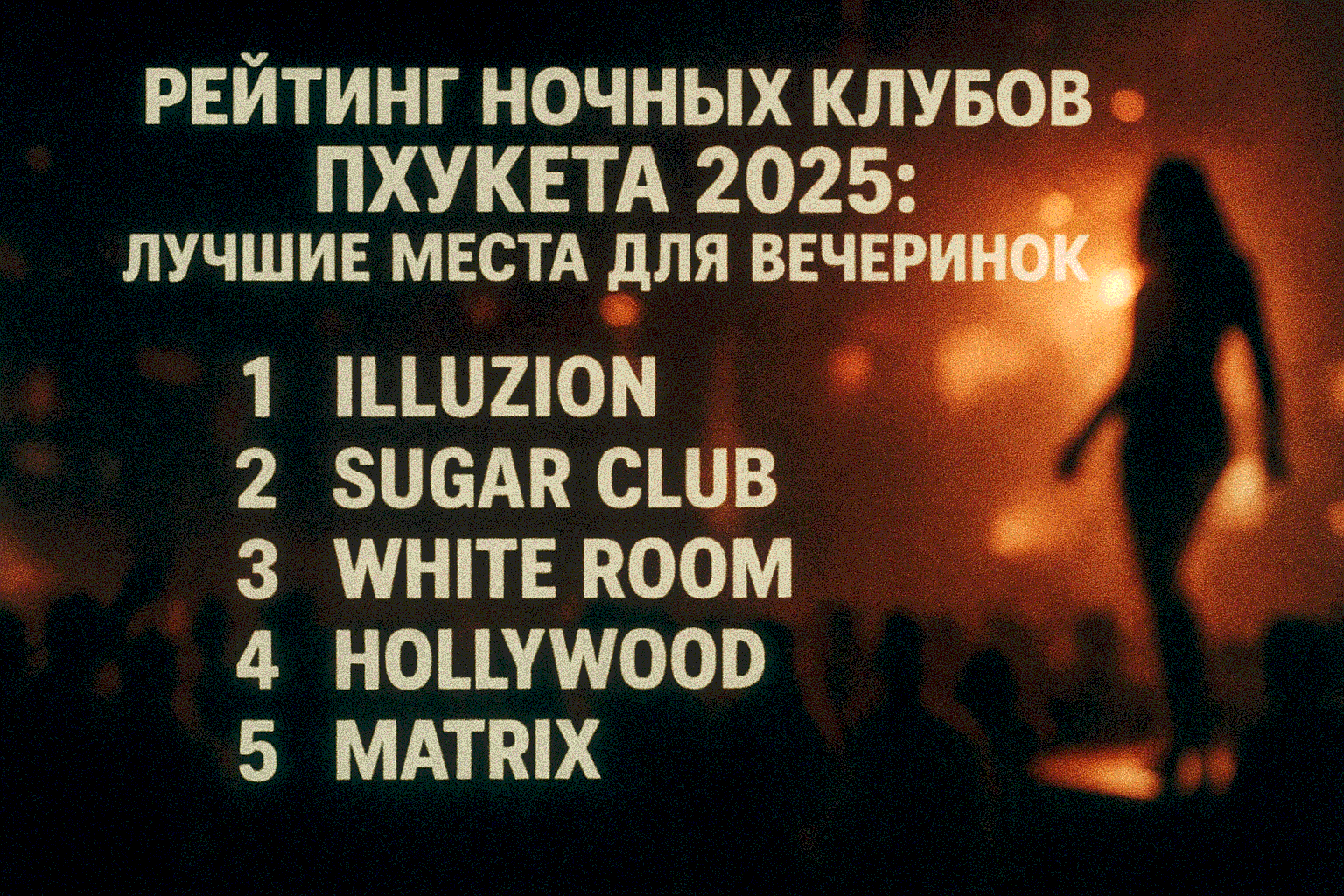 РЕЙТИНГ НОЧНЫХ КЛУБОВ ПХУКЕТА 2025:
ЛУЧШИЕ МЕСТА ДЛЯ ВЕЧЕРИНОК

1 ILLUZION
2 SUGAR CLUB
3 WHITE ROOM
4 HOLLYWOOD
5 MATRIX